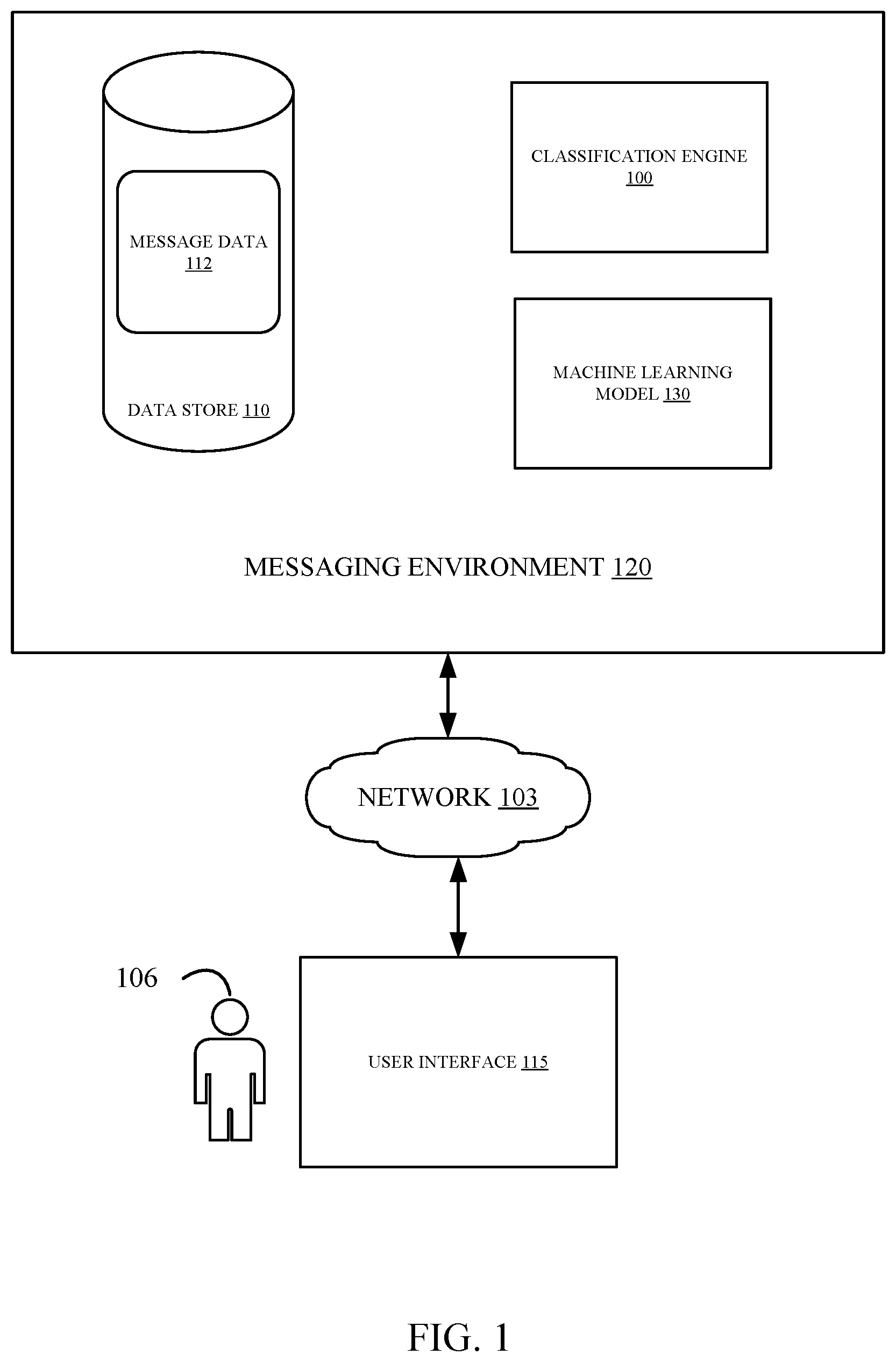 MESSAGE DATA 112

DATA STORE 110

CLASSIFICATION ENGINE 100

MACHINE LEARNING MODEL 130

MESSAGING ENVIRONMENT 120

NETWORK 103

106

USER INTERFACE 115

FIG. 1